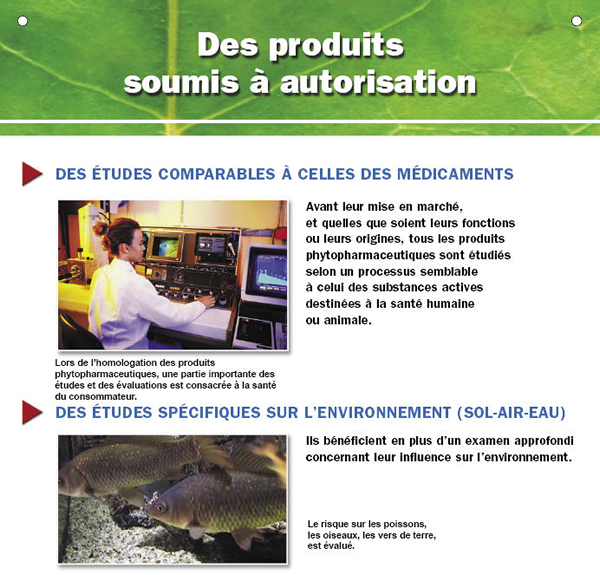 Des produits soumis à autorisation

DES ÉTUDES COMPARABLES À CELLES DES MÉDICAMENTS

Avant leur mise en marché, et quelles que soient leurs fonctions ou leurs origines, tous les produits phytopharmaceutiques sont étudiés selon un processus semblable à celui des substances actives destinées à la santé humaine ou animale.

Lors de l'homologation des produits phytopharmaceutiques, une partie importante des études et des évaluations est consacrée à la santé du consommateur.

DES ÉTUDES SPÉCIFIQUES SUR L'ENVIRONNEMENT (SOL-AIR-EAU)

Ils bénéficient en plus d'un examen approfondi concernant leur influence sur l'environnement.

Le risque sur les poissons, les oiseaux, les vers de terre, est évalué.